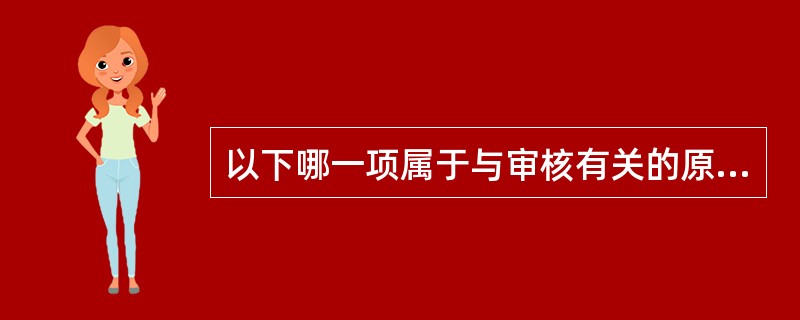 以下哪一项属于与审核有关的原...